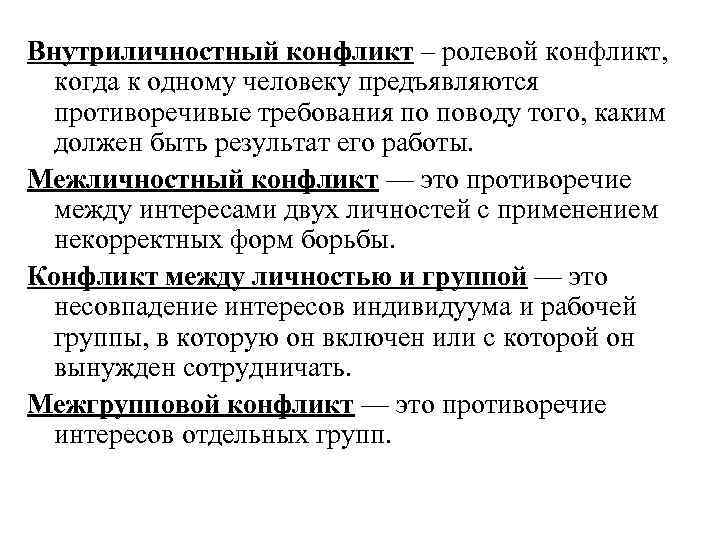 Внутриличностный конфликт – ролевой конфликт, когда к одному человеку предъявляются противоречивые требования по поводу того, каким должен быть результат его работы.

Межличностный конфликт — это противоречие между интересами двух личностей с применением некорректных форм борьбы.

Конфликт между личностью и группой — это несовпадение интересов индивидуума и рабочей группы, в которую он включен или с которой он вынужден сотрудничать.

Межгрупповой конфликт — это противоречие интересов отдельных групп.